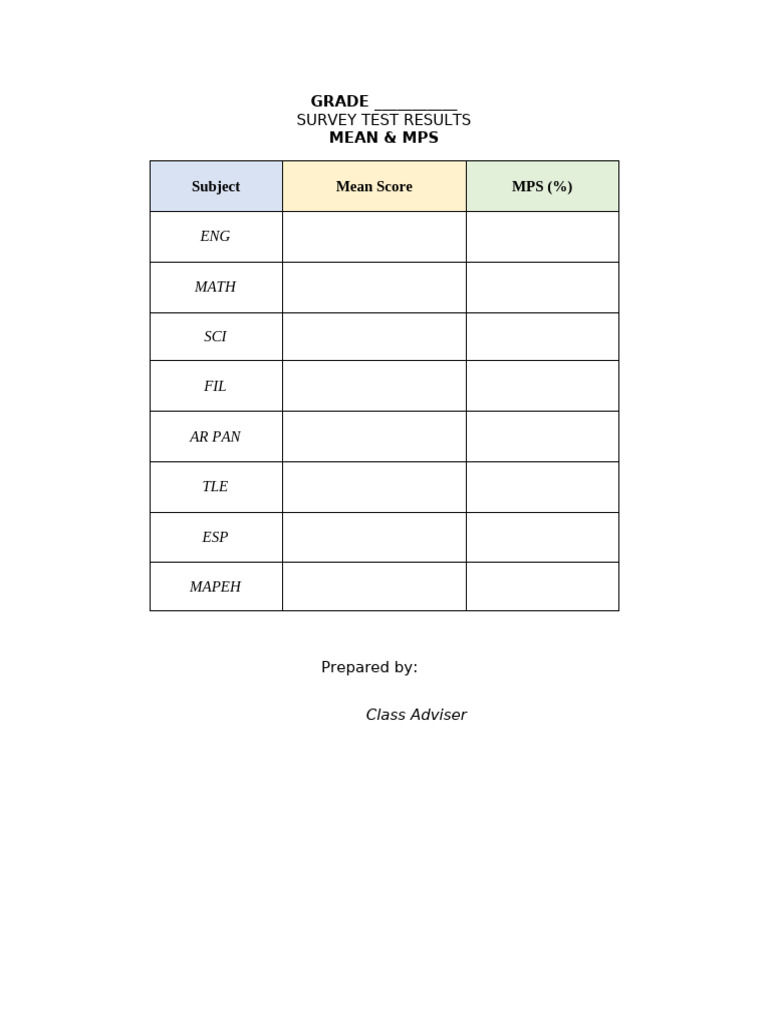 GRADE __________
SURVEY TEST RESULTS
MEAN & MPS

| Subject | Mean Score | MPS (%) |
|---|---|---|
| ENG | | |
| MATH | | |
| SCI | | |
| FIL | | |
| AR PAN | | |
| TLE | | |
| ESP | | |
| MAPEH | | |

Prepared by:

Class Adviser